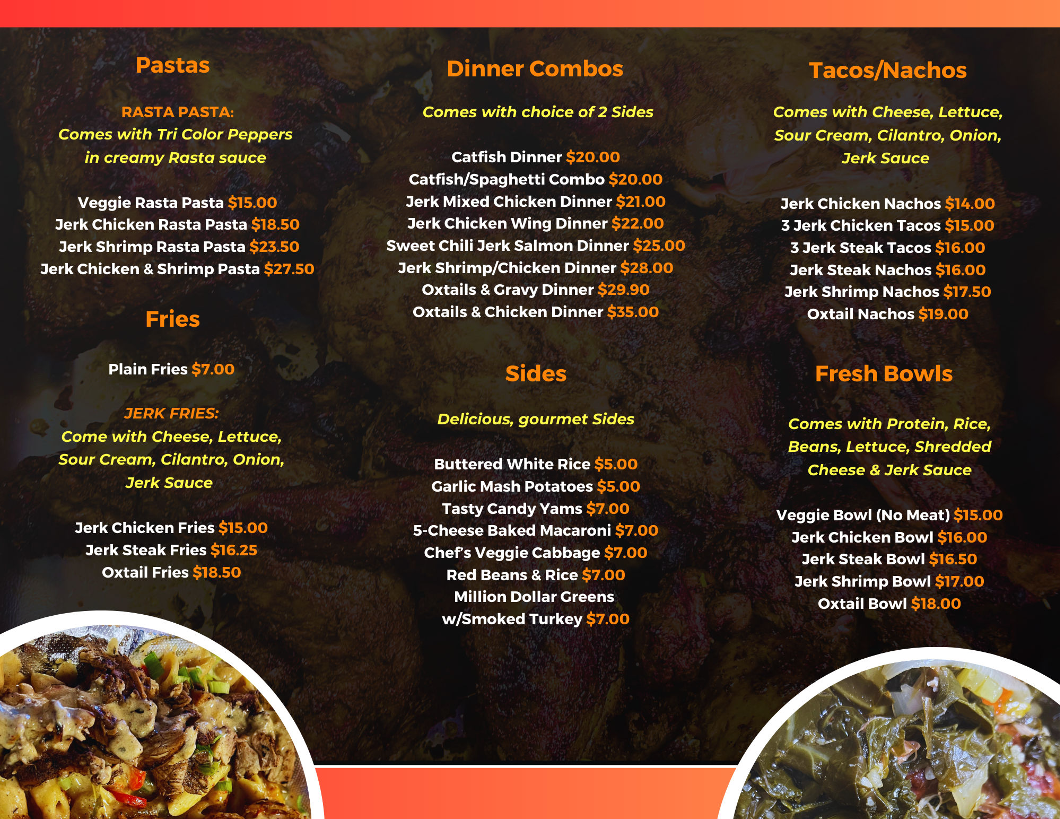 Pastas

RASTA PASTA:
Comes with Tri Color Peppers in creamy Rasta sauce

Veggie Rasta Pasta $15.00
Jerk Chicken Rasta Pasta $18.50
Jerk Shrimp Rasta Pasta $23.50
Jerk Chicken & Shrimp Pasta $27.50

Fries

Plain Fries $7.00

JERK FRIES:
Come with Cheese, Lettuce, Sour Cream, Cilantro, Onion, Jerk Sauce

Jerk Chicken Fries $15.00
Jerk Steak Fries $16.25
Oxtail Fries $18.50

Dinner Combos

Comes with choice of 2 Sides

Catfish Dinner $20.00
Catfish/Spaghetti Combo $20.00
Jerk Mixed Chicken Dinner $21.00
Jerk Chicken Wing Dinner $22.00
Sweet Chili Jerk Salmon Dinner $25.00
Jerk Shrimp/Chicken Dinner $28.00
Oxtails & Gravy Dinner $29.90
Oxtails & Chicken Dinner $35.00

Sides

Delicious, gourmet Sides

Buttered White Rice $5.00
Garlic Mash Potatoes $5.00
Tasty Candy Yams $7.00
5-Cheese Baked Macaroni $7.00
Chef's Veggie Cabbage $7.00
Red Beans & Rice $7.00
Million Dollar Greens
w/Smoked Turkey $7.00

Tacos/Nachos

Comes with Cheese, Lettuce, Sour Cream, Cilantro, Onion, Jerk Sauce

Jerk Chicken Nachos $14.00
3 Jerk Chicken Tacos $15.00
3 Jerk Steak Tacos $16.00
Jerk Steak Nachos $16.00
Jerk Shrimp Nachos $17.50
Oxtail Nachos $19.00

Fresh Bowls

Comes with Protein, Rice, Beans, Lettuce, Shredded Cheese & Jerk Sauce

Veggie Bowl (No Meat) $15.00
Jerk Chicken Bowl $16.00
Jerk Steak Bowl $16.50
Jerk Shrimp Bowl $17.00
Oxtail Bowl $18.00